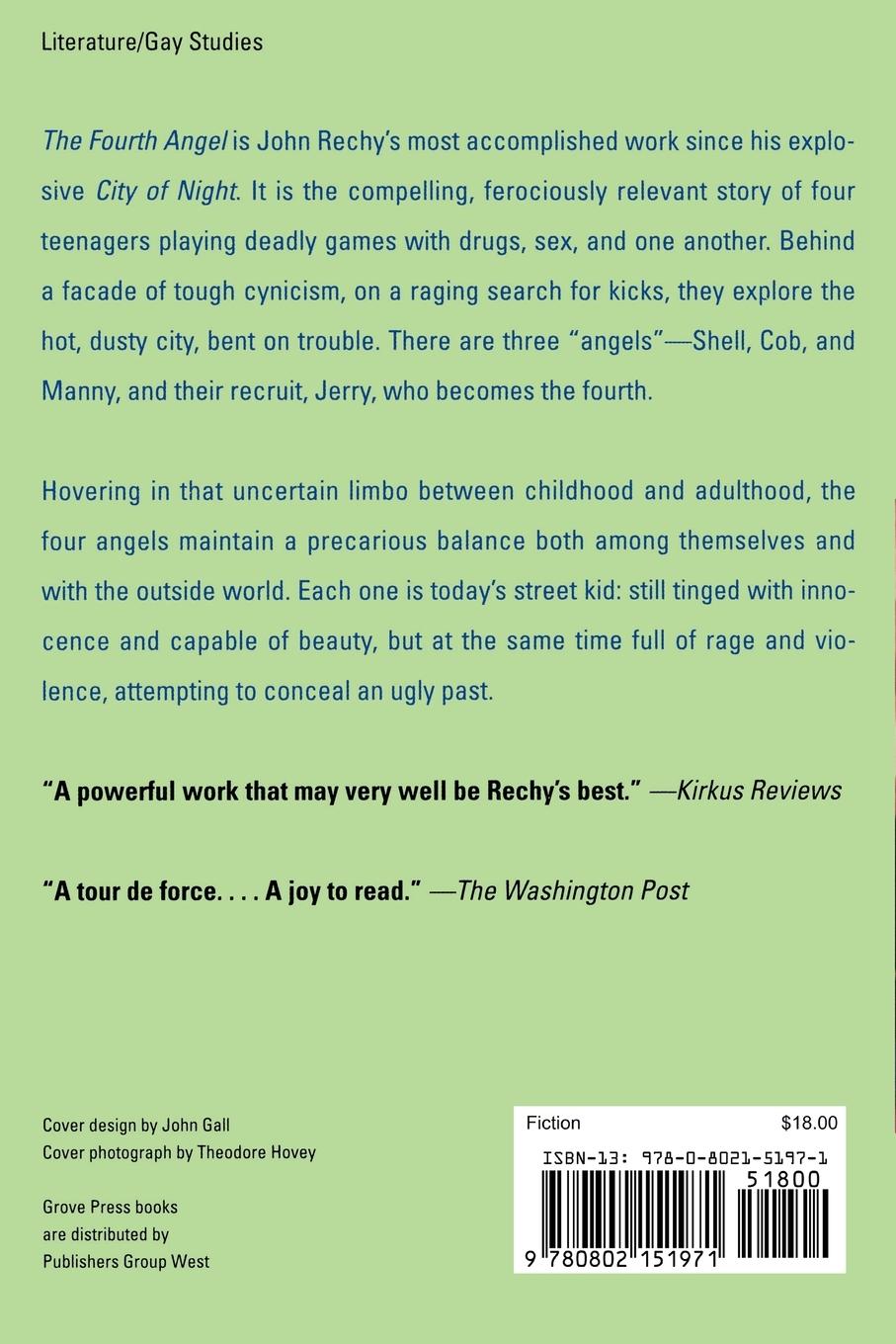 Literature/Gay Studies

The Fourth Angel is John Rechy's most accomplished work since his explosive City of Night. It is the compelling, ferociously relevant story of four teenagers playing deadly games with drugs, sex, and one another. Behind a facade of tough cynicism, on a raging search for kicks, they explore the hot, dusty city, bent on trouble. There are three "angels"—Shell, Cob, and Manny, and their recruit, Jerry, who becomes the fourth.

Hovering in that uncertain limbo between childhood and adulthood, the four angels maintain a precarious balance both among themselves and with the outside world. Each one is today's street kid: still tinged with innocence and capable of beauty, but at the same time full of rage and violence, attempting to conceal an ugly past.

"A powerful work that may very well be Rechy's best." —Kirkus Reviews

"A tour de force. . . . A joy to read." —The Washington Post

Cover design by John Gall
Cover photograph by Theodore Hovey

Grove Press books are distributed by Publishers Group West

Fiction $18.00

ISBN-13: 978-0-8021-5197-1

51800

9 780802 151971